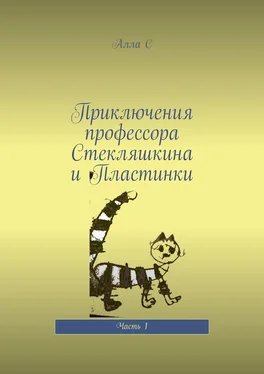 Алла С

Приключения профессора Стекляшкина и Пластинки

Часть 1